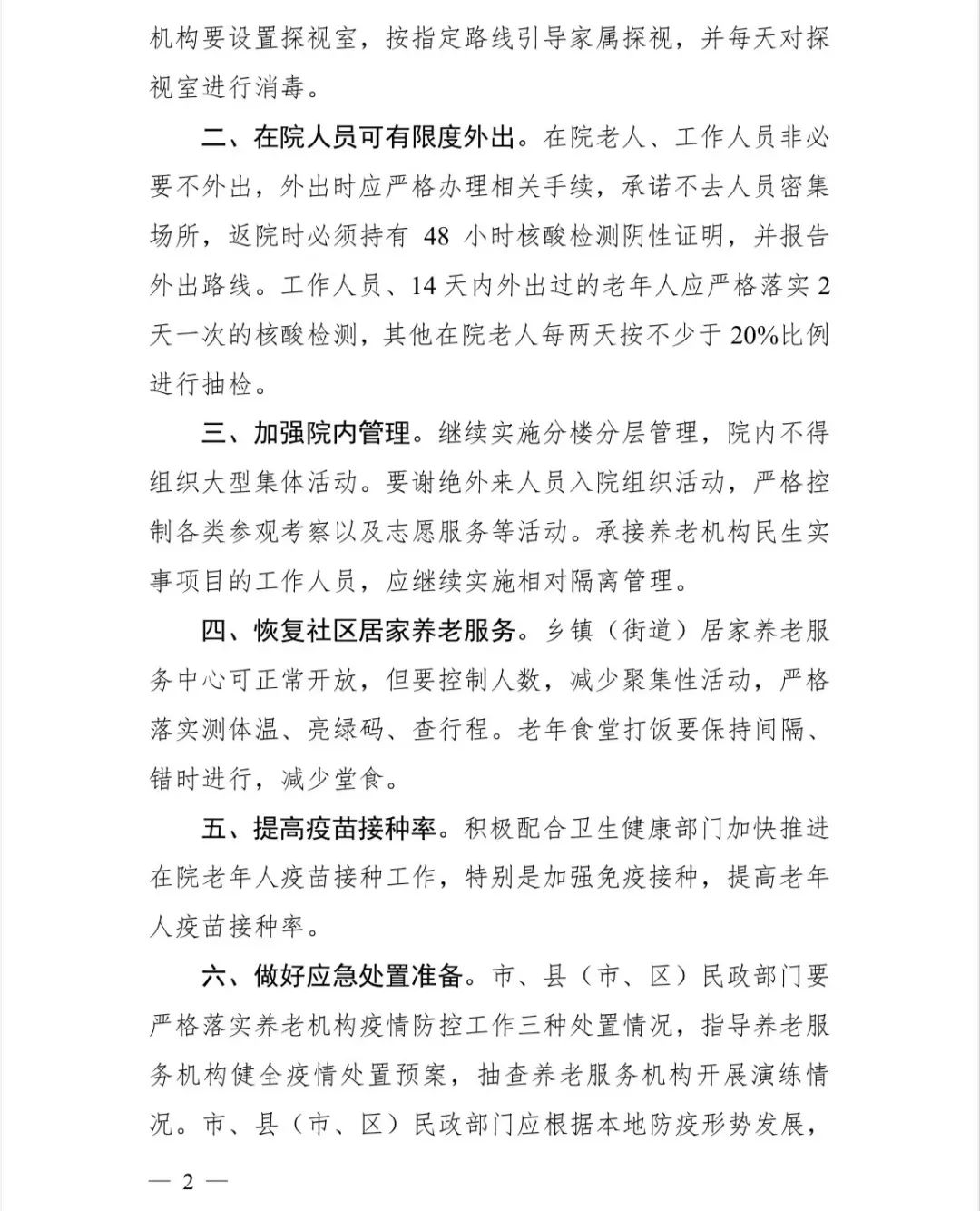 机构要设置探视室，按指定路线引导家属探视，并每天对探视室进行消毒。

二、在院人员可有限度外出。在院老人、工作人员非必要不外出，外出时应严格办理相关手续，承诺不去人员密集场所，返院时必须持有 48 小时核酸检测阴性证明，并报告外出路线。工作人员、14 天内外出过的老年人应严格落实 2 天一次的核酸检测，其他在院老人每两天按不少于 20%比例进行抽检。

三、加强院内管理。继续实施分楼分层管理，院内不得组织大型集体活动。要谢绝外来人员入院组织活动，严格控制各类参观考察以及志愿服务等活动。承接养老机构民生实事项目的工作人员，应继续实施相对隔离管理。

四、恢复社区居家养老服务。乡镇（街道）居家养老服务中心可正常开放，但要控制人数，减少聚集性活动，严格落实测体温、亮绿码、查行程。老年食堂打饭要保持间隔、错时进行，减少堂食。

五、提高疫苗接种率。积极配合卫生健康部门加快推进在院老年人疫苗接种工作，特别是加强免疫接种，提高老年人疫苗接种率。

六、做好应急处置准备。市、县（市、区）民政部门要严格落实养老机构疫情防控工作三种处置情况，指导养老服务机构健全疫情处置预案，抽查养老服务机构开展演练情况。市、县（市、区）民政部门应根据本地防疫形势发展，

— 2 —